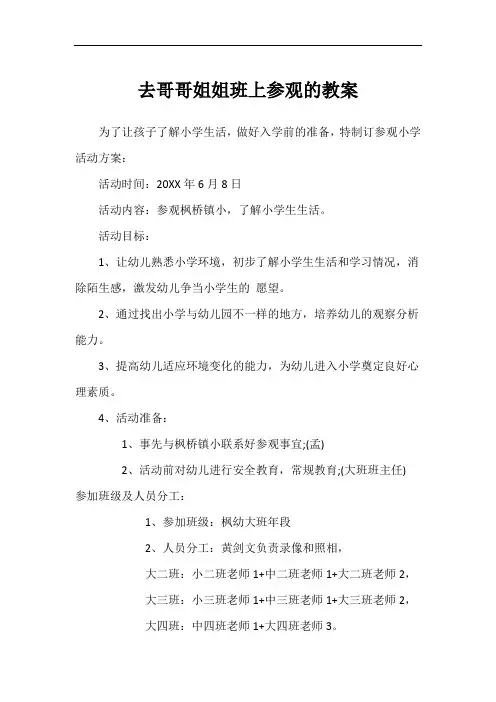 去哥哥姐姐班上参观的教案

为了让孩子了解小学生活，做好入学前的准备，特制订参观小学活动方案：

活动时间：20XX 年 6 月 8 日

活动内容：参观枫桥镇小，了解小学生生活。

活动目标：

1、让幼儿熟悉小学环境，初步了解小学生生活和学习情况，消除陌生感，激发幼儿争当小学生的 愿望。

2、通过找出小学与幼儿园不一样的地方，培养幼儿的观察分析能力。

3、提高幼儿适应环境变化的能力，为幼儿进入小学奠定良好心理素质。

4、活动准备：

1、事先与枫桥镇小联系好参观事宜;(孟)

2、活动前对幼儿进行安全教育，常规教育;(大班班主任)

参加班级及人员分工：

1、参加班级：枫幼大班年段

2、人员分工：黄剑文负责录像和照相，

大二班：小二班老师 1+中二班老师 1+大二班老师 2，

大三班：小三班老师 1+中三班老师 1+大三班老师 2，

大四班：中四班老师 1+大四班老师 3。